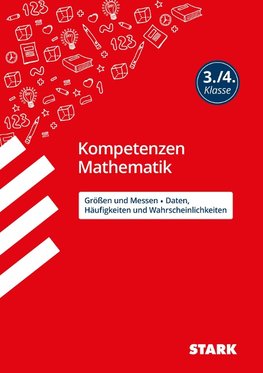 123

123

123

3./4.
Klasse

Kompetenzen
Mathematik

Größen und Messen • Daten, Häufigkeiten und Wahrscheinlichkeiten

STARK